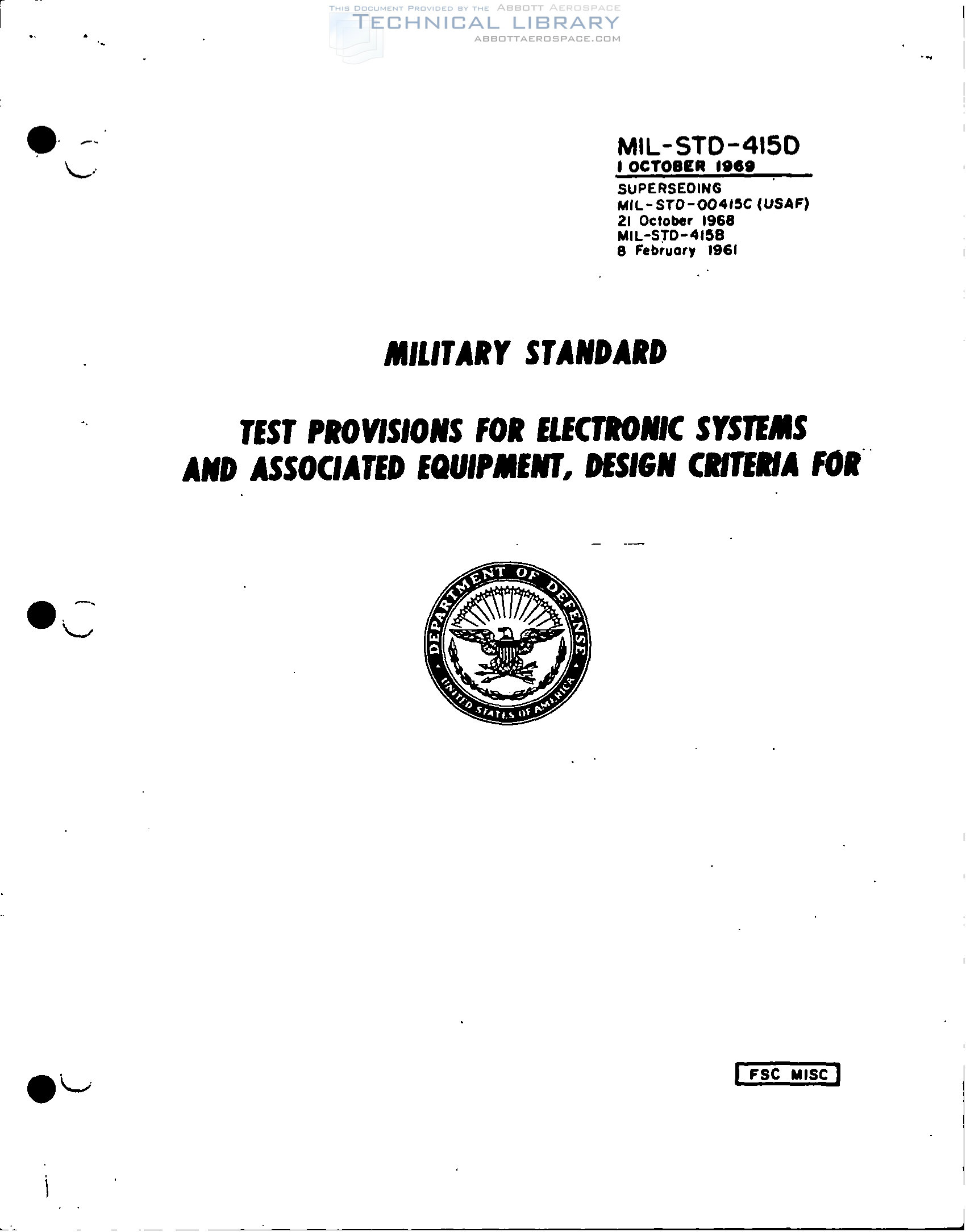 MIL-STD-415D
1 OCTOBER 1969

SUPERSEDING
MIL-STD-00415C (USAF)
21 October 1968
MIL-STD-415B
8 February 1961

MILITARY STANDARD

TEST PROVISIONS FOR ELECTRONIC SYSTEMS AND ASSOCIATED EQUIPMENT, DESIGN CRITERIA FOR

DEPARTMENT OF DEFENSE
UNITED STATES OF AMERICA

FSC MISC

THIS DOCUMENT PROVIDED BY THE ABBOTT AEROSPACE
TECHNICAL LIBRARY
ABBOTTAEROSPACE.COM